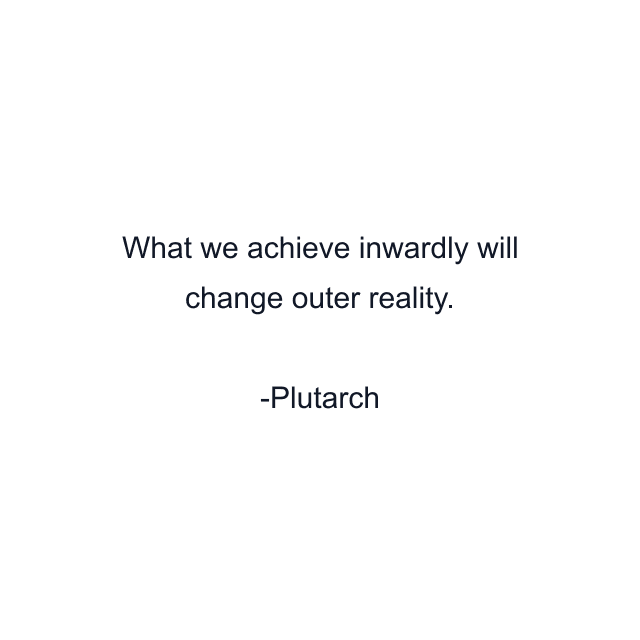 What we achieve inwardly will change outer reality.

-Plutarch